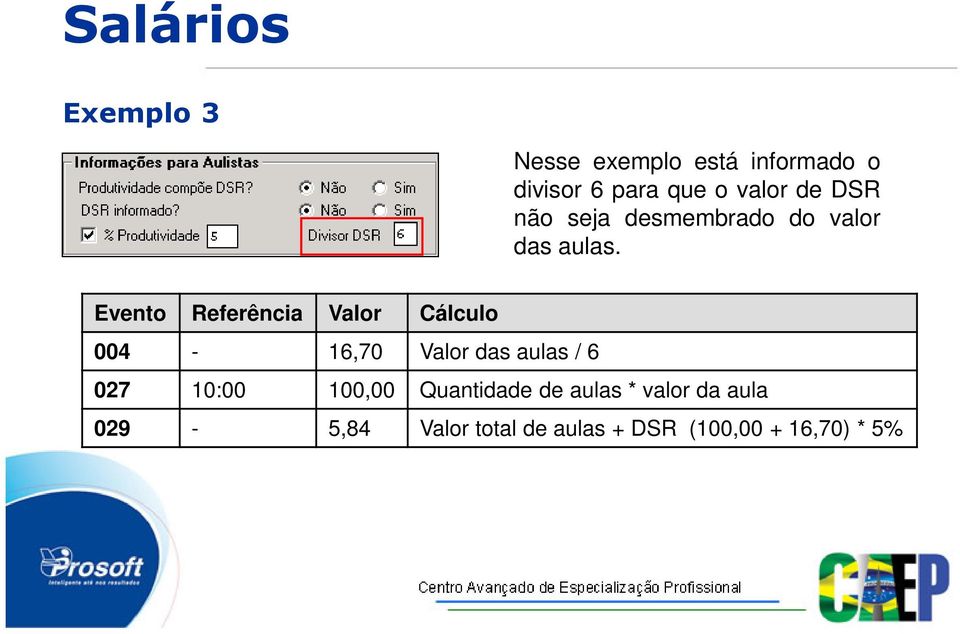 Salários

Exemplo 3

Informações para Aulistas
Produtividade compõe DSR? Não Sim
DSR informado? Não Sim
% Produtividade 5 Divisor DSR 6

Nesse exemplo está informado o divisor 6 para que o valor de DSR não seja desmembrado do valor das aulas.

| Evento | Referência | Valor | Cálculo |
|---|---|---|---|
| 004 | - | 16,70 | Valor das aulas / 6 |
| 027 | 10:00 | 100,00 | Quantidade de aulas * valor da aula |
| 029 | - | 5,84 | Valor total de aulas + DSR (100,00 + 16,70) * 5% |

Prosoft
Inteligente até nos resultados

Centro Avançado de Especialização Profissional

CAEP